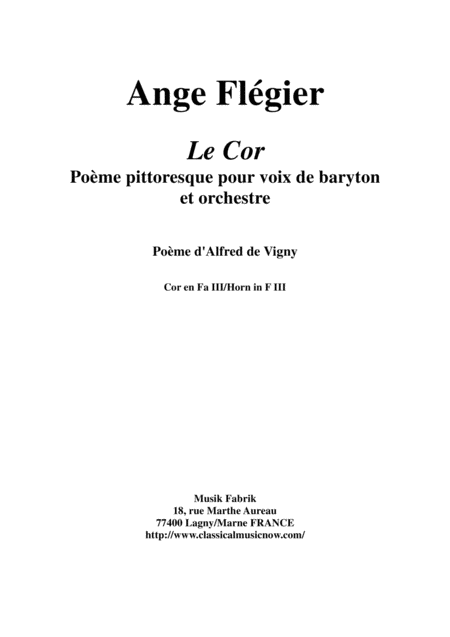 Ange Flégier

Le Cor
Poème pittoresque pour voix de baryton et orchestre

Poème d'Alfred de Vigny

Cor en Fa III/Horn in F III

Musik Fabrik
18, rue Marthe Aureau
77400 Lagny/Marne FRANCE
http://www.classicalmusicnow.com/